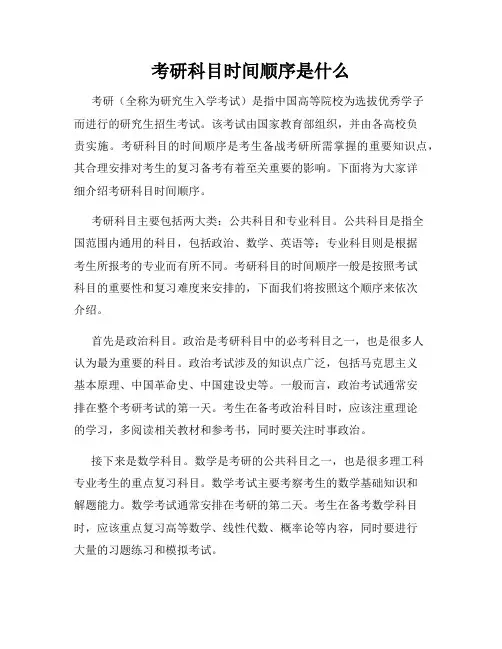 考研科目时间顺序是什么

考研（全称为研究生入学考试）是指中国高等院校为选拔优秀学子而进行的研究生招生考试。该考试由国家教育部组织，并由各高校负责实施。考研科目的时间顺序是考生备战考研所需掌握的重要知识点，其合理安排对考生的复习备考有着至关重要的影响。下面将为大家详细介绍考研科目时间顺序。

考研科目主要包括两大类：公共科目和专业科目。公共科目是指全国范围内通用的科目，包括政治、数学、英语等；专业科目则是根据考生所报考的专业而有所不同。考研科目的时间顺序一般是按照考试科目的重要性和复习难度来安排的，下面我们将按照这个顺序来依次介绍。

首先是政治科目。政治是考研科目中的必考科目之一，也是很多人认为最为重要的科目。政治考试涉及的知识点广泛，包括马克思主义基本原理、中国革命史、中国建设史等。一般而言，政治考试通常安排在整个考研考试的第一天。考生在备考政治科目时，应该注重理论的学习，多阅读相关教材和参考书，同时要关注时事政治。

接下来是数学科目。数学是考研的公共科目之一，也是很多理工科专业考生的重点复习科目。数学考试主要考察考生的数学基础知识和解题能力。数学考试通常安排在考研的第二天。考生在备考数学科目时，应该重点复习高等数学、线性代数、概率论等内容，同时要进行大量的习题练习和模拟考试。